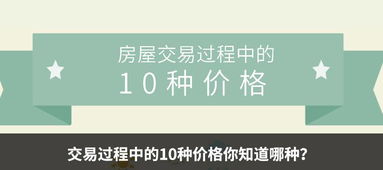 房屋交易过程中的
10种价格

交易过程中的10种价格你知道哪种？